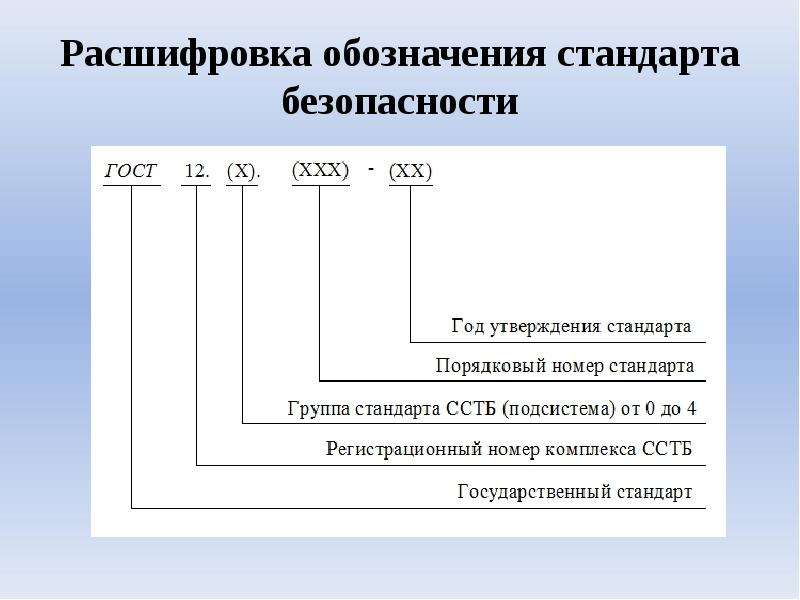 Расшифровка обозначения стандарта безопасности

ГОСТ 12. (Х). (ХХХ) - (ХХ)

Год утверждения стандарта

Порядковый номер стандарта

Группа стандарта ССТБ (подсистема) от 0 до 4

Регистрационный номер комплекса ССТБ

Государственный стандарт